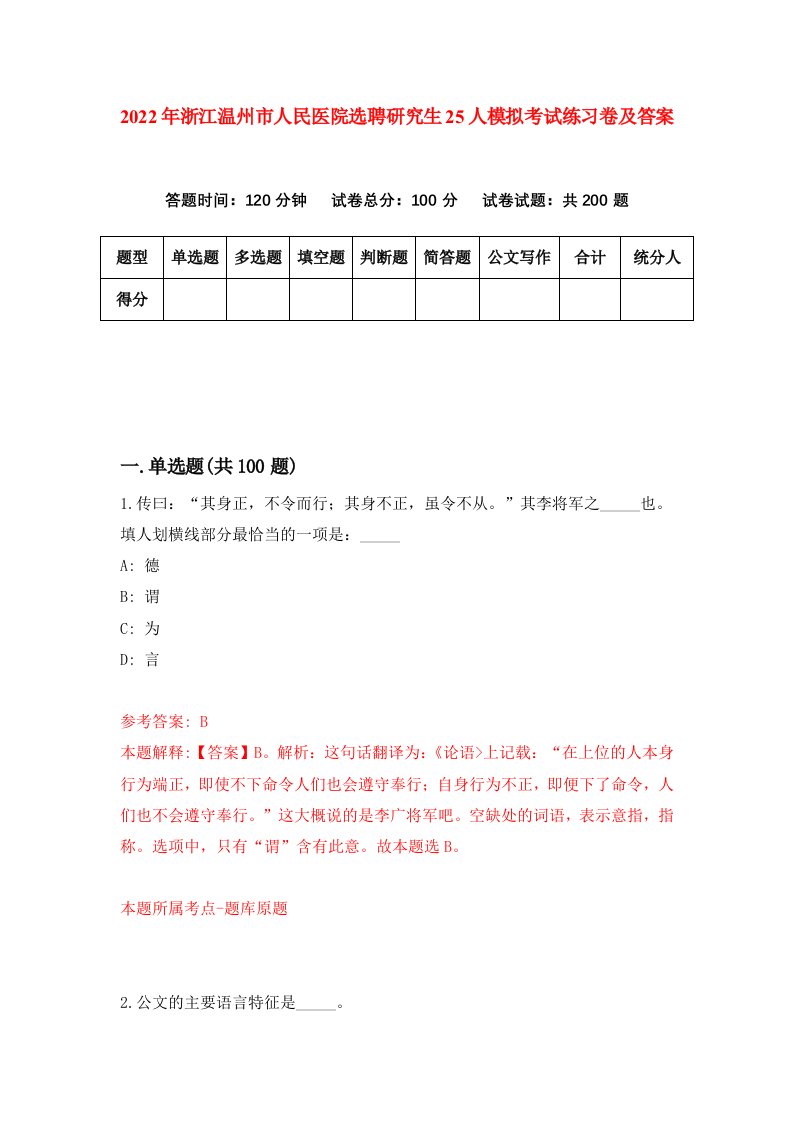 2022年浙江温州市人民医院选聘研究生25人模拟考试练习卷及答案

答题时间：120分钟　试卷总分：100分　试卷试题：共200题

| 题型 | 单选题 | 多选题 | 填空题 | 判断题 | 简答题 | 公文写作 | 合计 | 统分人 |
|---|---|---|---|---|---|---|---|---|
| 得分 | | | | | | | | |

一.单选题(共100题)

1.传曰：“其身正，不令而行；其身不正，虽令不从。”其李将军之_____也。填人划横线部分最恰当的一项是：_____

A: 德

B: 谓

C: 为

D: 言

参考答案: B

本题解释:【答案】B。解析：这句话翻译为:《论语>上记载：“在上位的人本身行为端正，即使不下命令人们也会遵守奉行；自身行为不正，即便下了命令，人们也不会遵守奉行。”这大概说的是李广将军吧。空缺处的词语，表示意指，指称。选项中，只有“谓”含有此意。故本题选B。

本题所属考点-题库原题

2.公文的主要语言特征是_____。